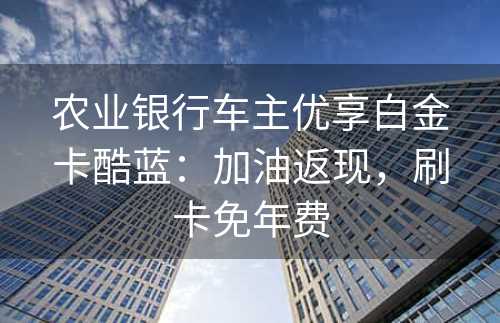 农业银行车主优享白金卡酷蓝：加油返现，刷卡免年费